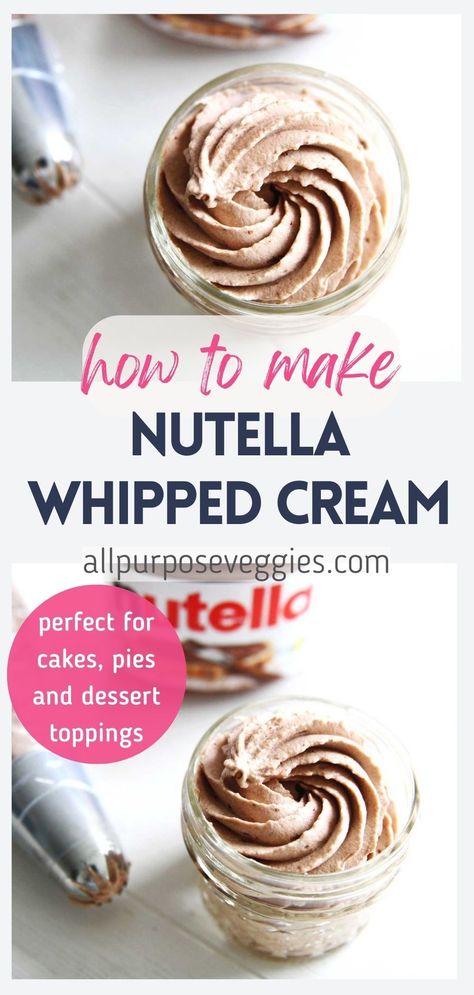 how to make
NUTELLA
WHIPPED CREAM
allpurposeveggies.com

perfect for cakes, pies and dessert toppings

utella